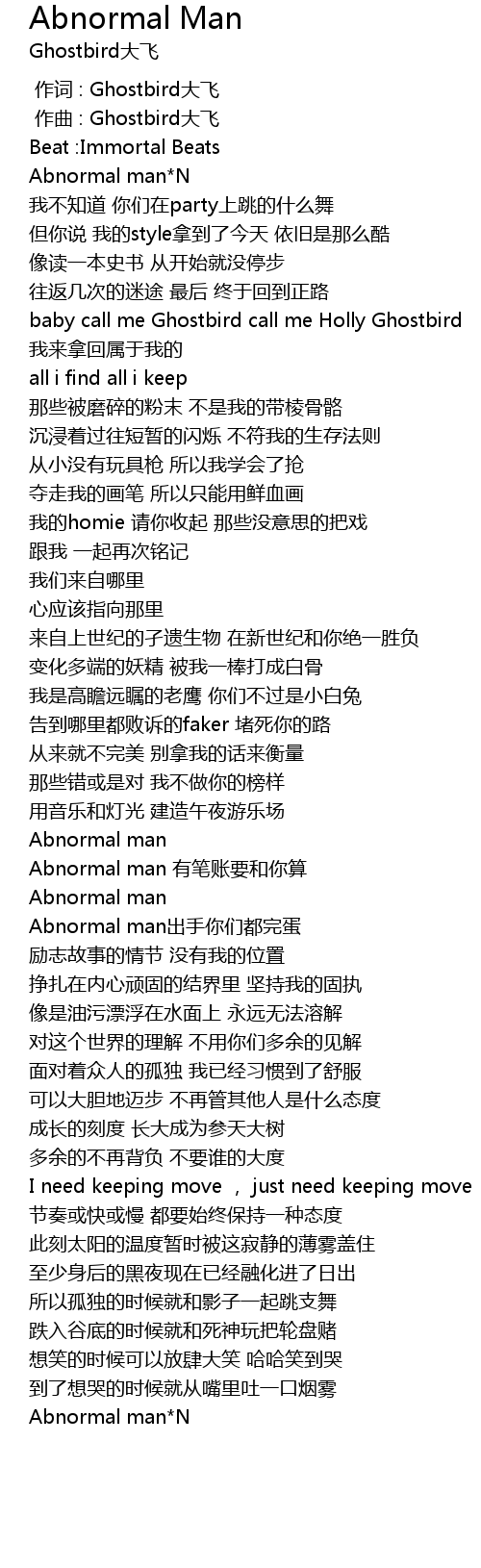 Abnormal Man
Ghostbird大飞

作词 : Ghostbird大飞
作曲 : Ghostbird大飞
Beat :Immortal Beats
Abnormal man*N
我不知道 你们在party上跳的什么舞
但你说 我的style拿到了今天 依旧是那么酷
像读一本史书 从开始就没停步
往返几次的迷途 最后 终于回到正路
baby call me Ghostbird call me Holly Ghostbird
我来拿回属于我的
all i find all i keep
那些被磨碎的粉末 不是我的带棱骨骼
沉浸着过往短暂的闪烁 不符我的生存法则
从小没有玩具枪 所以我学会了抢
夺走我的画笔 所以只能用鲜血画
我的homie 请你收起 那些没意思的把戏
跟我 一起再次铭记
我们来自哪里
心应该指向那里
来自上世纪的孑遗生物 在新世纪和你绝一胜负
变化多端的妖精 被我一棒打成白骨
我是高瞻远瞩的老鹰 你们不过是小白兔
告到哪里都败诉的faker 堵死你的路
从来就不完美 别拿我的话来衡量
那些错或是对 我不做你的榜样
用音乐和灯光 建造午夜游乐场
Abnormal man
Abnormal man 有笔账要和你算
Abnormal man
Abnormal man出手你们都完蛋
励志故事的情节 没有我的位置
挣扎在内心顽固的结界里 坚持我的固执
像是油污漂浮在水面上 永远无法溶解
对这个世界的理解 不用你们多余的见解
面对着众人的孤独 我已经习惯到了舒服
可以大胆地迈步 不再管其他人是什么态度
成长的刻度 长大成为参天大树
多余的不再背负 不要谁的大度
I need keeping move ， just need keeping move
节奏或快或慢 都要始终保持一种态度
此刻太阳的温度暂时被这寂静的薄雾盖住
至少身后的黑夜现在已经融化进了日出
所以孤独的时候就和影子一起跳支舞
跌入谷底的时候就和死神玩把轮盘赌
想笑的时候可以放肆大笑 哈哈笑到哭
到了想哭的时候就从嘴里吐一口烟雾
Abnormal man*N